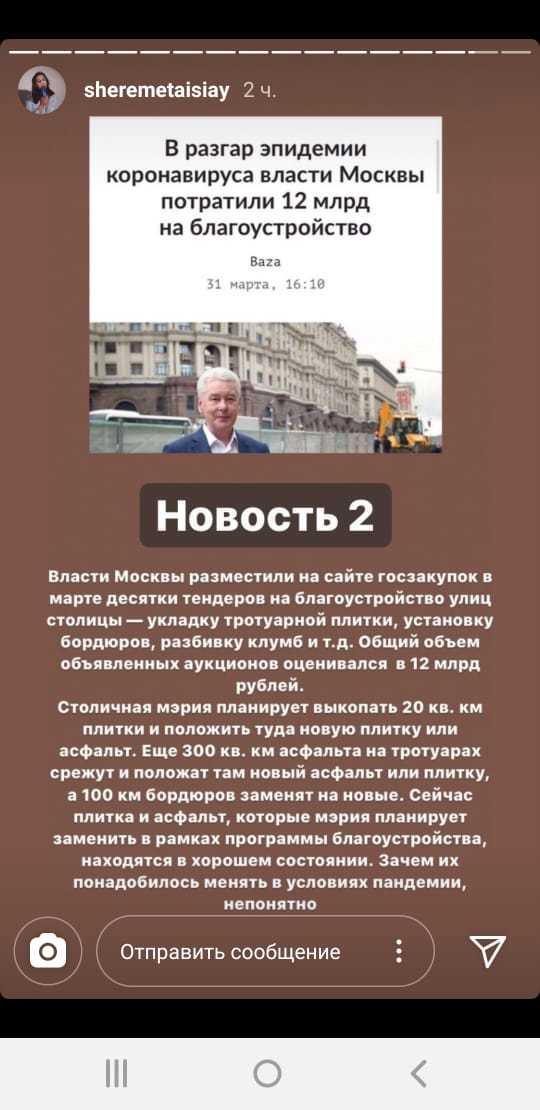 sheremetaisiay 2 ч.

В разгар эпидемии коронавируса власти Москвы потратили 12 млрд на благоустройство

Baza
31 марта, 16:10

Новость 2

Власти Москвы разместили на сайте госзакупок в марте десятки тендеров на благоустройство улиц столицы — укладку тротуарной плитки, установку бордюров, разбивку клумб и т.д. Общий объем объявленных аукционов оценивался в 12 млрд рублей.
Столичная мэрия планирует выкопать 20 кв. км плитки и положить туда новую плитку или асфальт. Еще 300 кв. км асфальта на тротуарах срежут и положат там новый асфальт или плитку, а 100 км бордюров заменят на новые. Сейчас плитка и асфальт, которые мэрия планирует заменить в рамках программы благоустройства, находятся в хорошем состоянии. Зачем их понадобилось менять в условиях пандемии, непонятно

Отправить сообщение